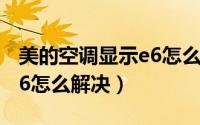 美的空调显示e6怎么
6怎么解决）